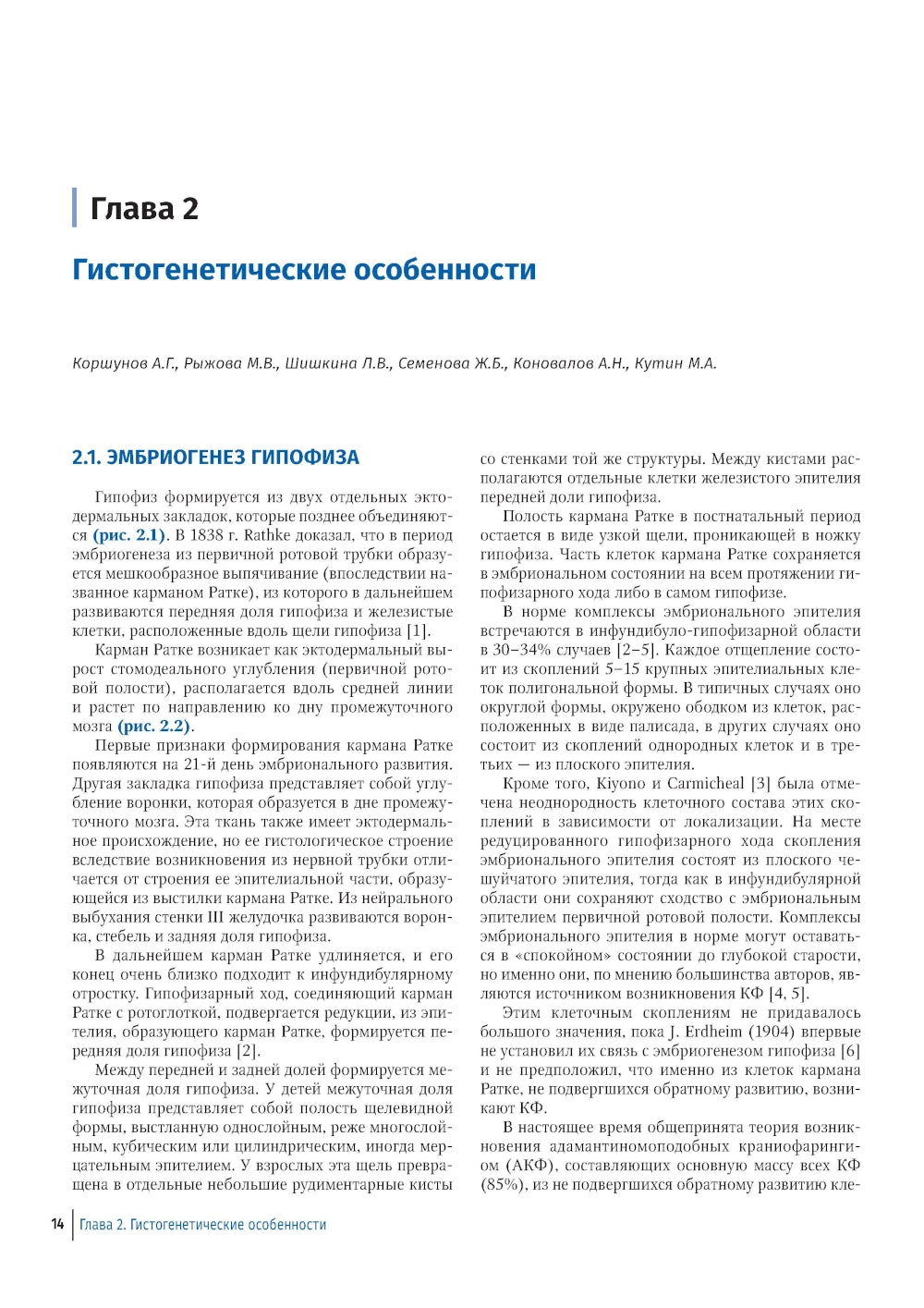 Глава 2

Гистогенетические особенности

Коршунов А.Г., Рыжова М.В., Шишкина Л.В., Семенова Ж.Б., Коновалов А.Н., Кутин М.А.

2.1. ЭМБРИОГЕНЕЗ ГИПОФИЗА

Гипофиз формируется из двух отдельных эктодермальных закладок, которые позднее объединяются (рис. 2.1). В 1838 г. Rathke доказал, что в период эмбриогенеза из первичной ротовой трубки образуется мешкообразное выпячивание (впоследствии названное карманом Ратке), из которого в дальнейшем развиваются передняя доля гипофиза и железистые клетки, расположенные вдоль щели гипофиза [1].

Карман Ратке возникает как эктодермальный вырост стомодеального углубления (первичной ротовой полости), располагается вдоль средней линии и растет по направлению ко дну промежуточного мозга (рис. 2.2).

Первые признаки формирования кармана Ратке появляются на 21-й день эмбрионального развития. Другая закладка гипофиза представляет собой углубление воронки, которая образуется в дне промежуточного мозга. Эта ткань также имеет эктодермальное происхождение, но ее гистологическое строение вследствие возникновения из нервной трубки отличается от строения ее эпителиальной части, образующейся из выстилки кармана Ратке. Из нейрального выбухания стенки III желудочка развиваются воронка, стебель и задняя доля гипофиза.

В дальнейшем карман Ратке удлиняется, и его конец очень близко подходит к инфундибулярному отростку. Гипофизарный ход, соединяющий карман Ратке с ротоглоткой, подвергается редукции, из эпителия, образующего карман Ратке, формируется передняя доля гипофиза [2].

Между передней и задней долей формируется межуточная доля гипофиза. У детей межуточная доля гипофиза представляет собой полость щелевидной формы, выстланную однослойным, реже многослойным, кубическим или цилиндрическим, иногда мерцательным эпителием. У взрослых эта щель превращена в отдельные небольшие рудиментарные кисты со стенками той же структуры. Между кистами располагаются отдельные клетки железистого эпителия передней доли гипофиза.

Полость кармана Ратке в постнатальный период остается в виде узкой щели, проникающей в ножку гипофиза. Часть клеток кармана Ратке сохраняется в эмбриональном состоянии на всем протяжении гипофизарного хода либо в самом гипофизе.

В норме комплексы эмбрионального эпителия встречаются в инфундибуло-гипофизарной области в 30–34% случаев [2–5]. Каждое отщепление состоит из скоплений 5–15 крупных эпителиальных клеток полигональной формы. В типичных случаях оно округлой формы, окружено ободком из клеток, расположенных в виде палисада, в других случаях оно состоит из скоплений однородных клеток и в третьих — из плоского эпителия.

Кроме того, Kiyono и Carmicheal [3] была отмечена неоднородность клеточного состава этих скоплений в зависимости от локализации. На месте редуцированного гипофизарного хода скопления эмбрионального эпителия состоят из плоского чешуйчатого эпителия, тогда как в инфундибулярной области они сохраняют сходство с эмбриональным эпителием первичной ротовой полости. Комплексы эмбрионального эпителия в норме могут оставаться в «спокойном» состоянии до глубокой старости, но именно они, по мнению большинства авторов, являются источником возникновения КФ [4, 5].

Этим клеточным скоплениям не придавалось большого значения, пока J. Erdheim (1904) впервые не установил их связь с эмбриогенезом гипофиза [6] и не предположил, что именно из клеток кармана Ратке, не подвергшихся обратному развитию, возникают КФ.

В настоящее время общепринята теория возникновения адамантиномоподобных краниофарингиом (АКФ), составляющих основную массу всех КФ (85%), из не подвергшихся обратному развитию кле-

14 Глава 2. Гистогенетические особенности